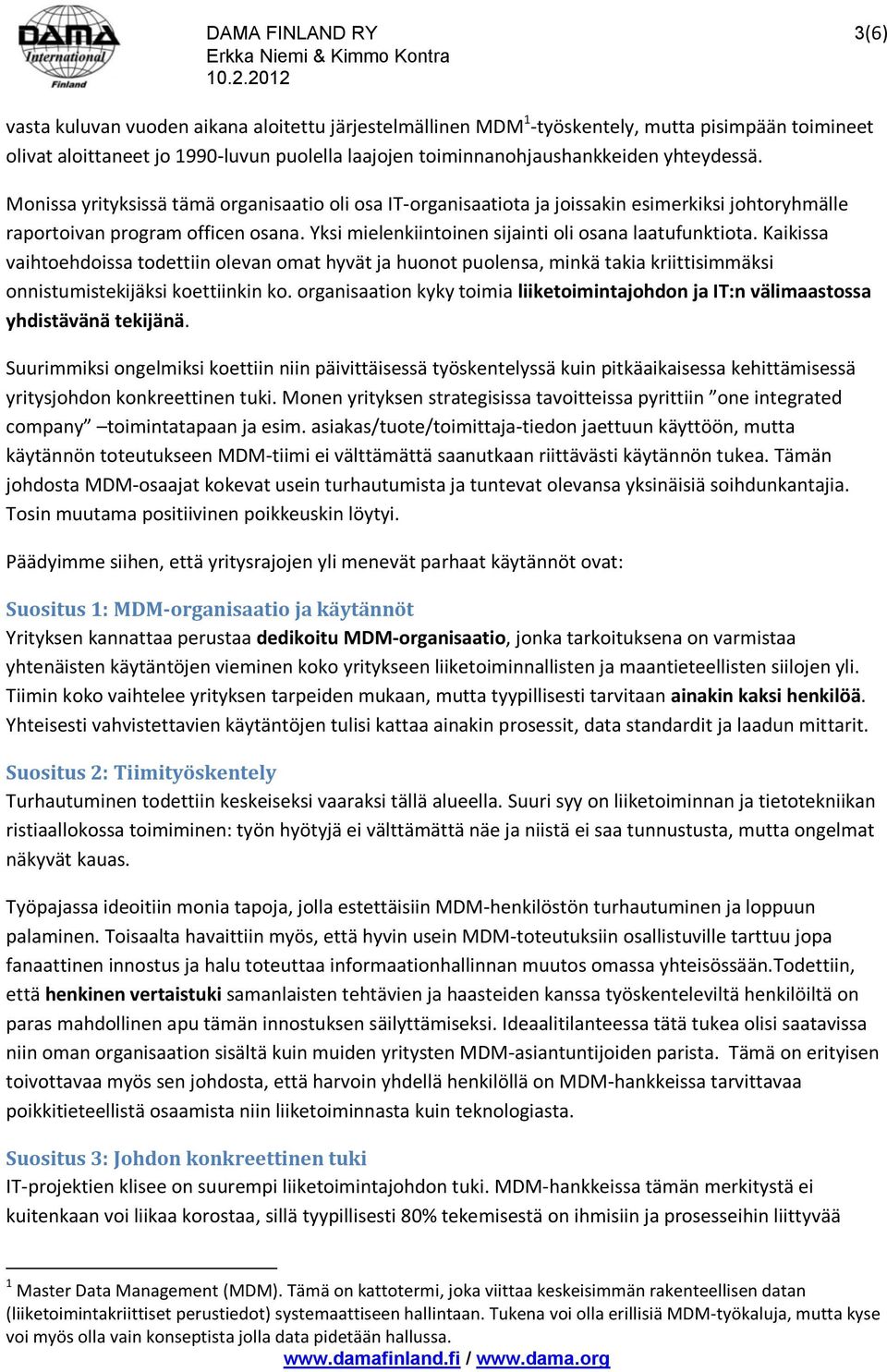 DAMA International Finland

DAMA FINLAND RY
Erkka Niemi & Kimmo Kontra
10.2.2012

3(6)

vasta kuluvan vuoden aikana aloitettu järjestelmällinen MDM$^1$-työskentely, mutta pisimpään toimineet olivat aloittaneet jo 1990-luvun puolella laajojen toiminnanohjaushankkeiden yhteydessä.

Monissa yrityksissä tämä organisaatio oli osa IT-organisaatiota ja joissakin esimerkiksi johtoryhmälle raportoivan program officen osana. Yksi mielenkiintoinen sijainti oli osana laatufunktiota. Kaikissa vaihtoehdoissa todettiin olevan omat hyvät ja huonot puolensa, minkä takia kriittisimmäksi onnistumistekijäksi koettiinkin ko. organisaation kyky toimia liiketoimintajohdon ja IT:n välimaastossa yhdistävänä tekijänä.

Suurimmiksi ongelmiksi koettiin niin päivittäisessä työskentelyssä kuin pitkäaikaisessa kehittämisessä yritysjohdon konkreettinen tuki. Monen yrityksen strategisissa tavoitteissa pyrittiin ”one integrated company” –toimintatapaan ja esim. asiakas/tuote/toimittaja-tiedon jaettuun käyttöön, mutta käytännön toteutukseen MDM-tiimi ei välttämättä saanutkaan riittävästi käytännön tukea. Tämän johdosta MDM-osaajat kokevat usein turhautumista ja tuntevat olevansa yksinäisiä soihdunkantajia. Tosin muutama positiivinen poikkeuskin löytyi.

Päädyimme siihen, että yritysrajojen yli menevät parhaat käytännöt ovat:

Suositus 1: MDM-organisaatio ja käytännöt
Yrityksen kannattaa perustaa dedikoitu MDM-organisaatio, jonka tarkoituksena on varmistaa yhtenäisten käytäntöjen vieminen koko yritykseen liiketoiminnallisten ja maantieteellisten siilojen yli. Tiimin koko vaihtelee yrityksen tarpeiden mukaan, mutta tyypillisesti tarvitaan ainakin kaksi henkilöä. Yhteisesti vahvistettavien käytäntöjen tulisi kattaa ainakin prosessit, data standardit ja laadun mittarit.

Suositus 2: Tiimityöskentely
Turhautuminen todettiin keskeiseksi vaaraksi tällä alueella. Suuri syy on liiketoiminnan ja tietotekniikan ristiaallokossa toimiminen: työn hyötyjä ei välttämättä näe ja niistä ei saa tunnustusta, mutta ongelmat näkyvät kauas.

Työpajassa ideoitiin monia tapoja, jolla estettäisiin MDM-henkilöstön turhautuminen ja loppuun palaminen. Toisaalta havaittiin myös, että hyvin usein MDM-toteutuksiin osallistuville tarttuu jopa fanaattinen innostus ja halu toteuttaa informaationhallinnan muutos omassa yhteisössään.Todettiin, että henkinen vertaistuki samanlaisten tehtävien ja haasteiden kanssa työskenteleviltä henkilöiltä on paras mahdollinen apu tämän innostuksen säilyttämiseksi. Ideaalitilanteessa tätä tukea olisi saatavissa niin oman organisaation sisältä kuin muiden yritysten MDM-asiantuntijoiden parista. Tämä on erityisen toivottavaa myös sen johdosta, että harvoin yhdellä henkilöllä on MDM-hankkeissa tarvittavaa poikkitieteellistä osaamista niin liiketoiminnasta kuin teknologiasta.

Suositus 3: Johdon konkreettinen tuki
IT-projektien klisee on suurempi liiketoimintajohdon tuki. MDM-hankkeissa tämän merkitystä ei kuitenkaan voi liikaa korostaa, sillä tyypillisesti 80% tekemisestä on ihmisiin ja prosesseihin liittyvää

$^1$ Master Data Management (MDM). Tämä on kattotermi, joka viittaa keskeisimmän rakenteellisen datan (liiketoimintakriittiset perustiedot) systemaattiseen hallintaan. Tukena voi olla erillisiä MDM-työkaluja, mutta kyse voi myös olla vain konseptista jolla data pidetään hallussa.

www.damafinland.fi / www.dama.org